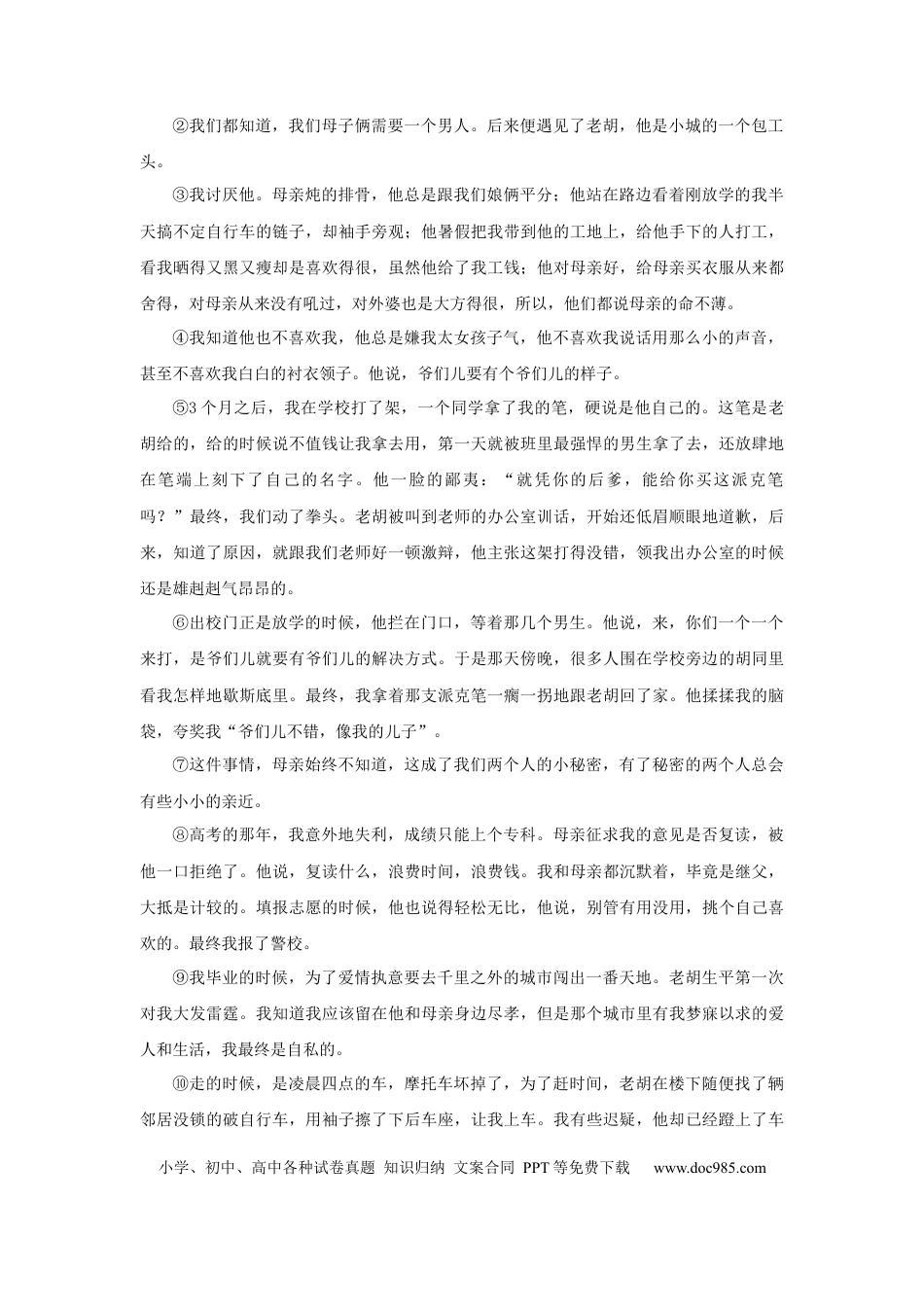 ②我们都知道，我们母子俩需要一个男人。后来便遇见了老胡，他是小城的一个包工头。

③我讨厌他。母亲炖的排骨，他总是跟我们娘俩平分；他站在路边看着刚放学的我半天搞不定自行车的链子，却袖手旁观；他暑假把我带到他的工地上，给他手下的人打工，看我晒得又黑又瘦却是喜欢得很，虽然他给了我工钱；他对母亲好，给母亲买衣服从来都舍得，对母亲从来没有吼过，对外婆也是大方得很，所以，他们都说母亲的命不薄。

④我知道他也不喜欢我，他总是嫌我太女孩子气，他不喜欢我说话用那么小的声音，甚至不喜欢我白白的衬衣领子。他说，爷们儿要有个爷们儿的样子。

⑤3个月之后，我在学校打了架，一个同学拿了我的笔，硬说是他自己的。这笔是老胡给的，给的时候说不值钱让我拿去用，第一天就被班里最强悍的男生拿了去，还放肆地在笔端上刻下了自己的名字。他一脸的鄙夷：“就凭你的后爹，能给你买这派克笔吗？”最终，我们动了拳头。老胡被叫到老师的办公室训话，开始还低眉顺眼地道歉，后来，知道了原因，就跟我们老师好一顿激辩，他主张这架打得没错，领我出办公室的时候还是雄赳赳气昂昂的。

⑥出校门正是放学的时候，他拦在门口，等着那几个男生。他说，来，你们一个一个来打，是爷们儿就要有爷们儿的解决方式。于是那天傍晚，很多人围在学校旁边的胡同里看我怎样地歇斯底里。最终，我拿着那支派克笔一瘸一拐地跟老胡回了家。他揉揉我的脑袋，夸奖我“爷们儿不错，像我的儿子”。

⑦这件事情，母亲始终不知道，这成了我们两个人的小秘密，有了秘密的两个人总会有些小小的亲近。

⑧高考的那年，我意外地失利，成绩只能上个专科。母亲征求我的意见是否复读，被他一口拒绝了。他说，复读什么，浪费时间，浪费钱。我和母亲都沉默着，毕竟是继父，大抵是计较的。填报志愿的时候，他也说得轻松无比，他说，别管有用没用，挑个自己喜欢的。最终我报了警校。

⑨我毕业的时候，为了爱情执意要去千里之外的城市闯出一番天地。老胡生平第一次对我大发雷霆。我知道我应该留在他和母亲身边尽孝，但是那个城市里有我梦寐以求的爱人和生活，我最终是自私的。

⑩走的时候，是凌晨四点的车，摩托车坏掉了，为了赶时间，老胡在楼下随便找了辆邻居没锁的破自行车，用袖子擦了下后车座，让我上车。我有些迟疑，他却已经蹬上了车

小学、初中、高中各种试卷真题 知识归纳 文案合同 PPT等免费下载 www.doc985.com